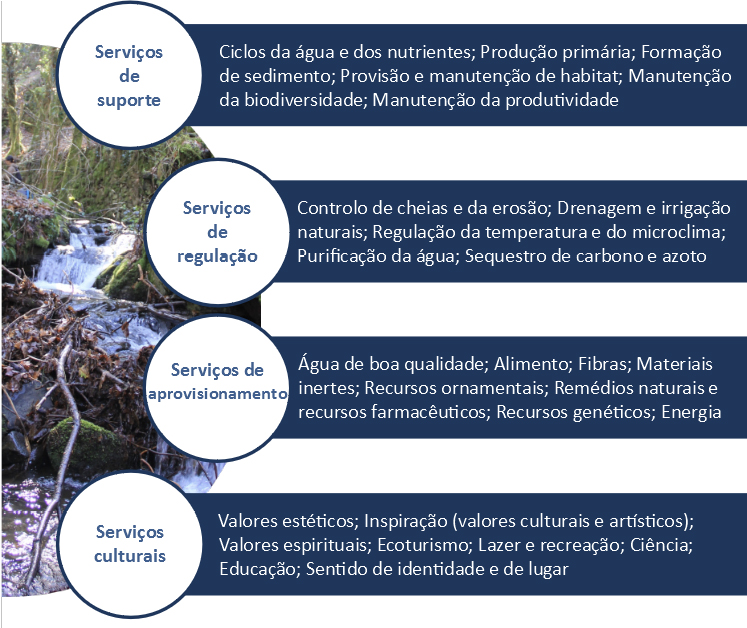 Serviços de suporte

Ciclos da água e dos nutrientes; Produção primária; Formação de sedimento; Provisão e manutenção de habitat; Manutenção da biodiversidade; Manutenção da produtividade

Serviços de regulação

Controlo de cheias e da erosão; Drenagem e irrigação naturais; Regulação da temperatura e do microclima; Purificação da água; Sequestro de carbono e azoto

Serviços de aprovisionamento

Água de boa qualidade; Alimento; Fibras; Materiais inertes; Recursos ornamentais; Remédios naturais e recursos farmacêuticos; Recursos genéticos; Energia

Serviços culturais

Valores estéticos; Inspiração (valores culturais e artísticos); Valores espirituais; Ecoturismo; Lazer e recreação; Ciência; Educação; Sentido de identidade e de lugar